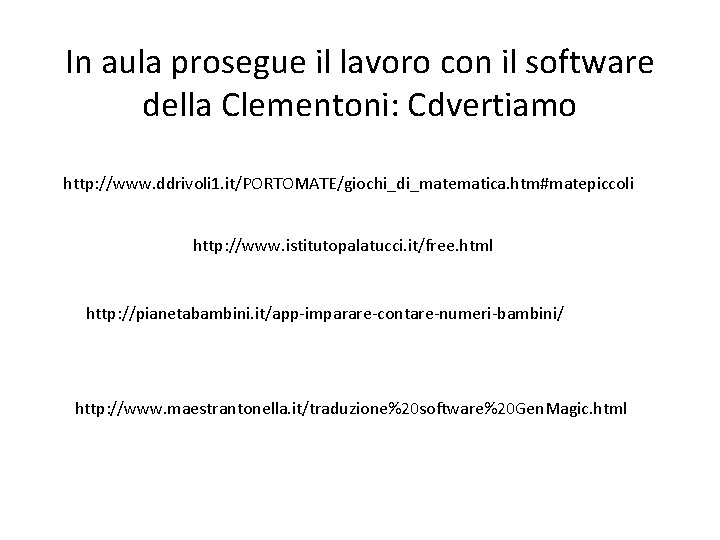 In aula prosegue il lavoro con il software della Clementoni: Cdvertiamo

http://www.ddrivoli1.it/PORTOMATE/giochi_di_matematica.htm#matepiccoli

http://www.istitutopalatucci.it/free.html

http://pianetabambini.it/app-imparare-contare-numeri-bambini/

http://www.maestrantonella.it/traduzione%20software%20GenMagic.html